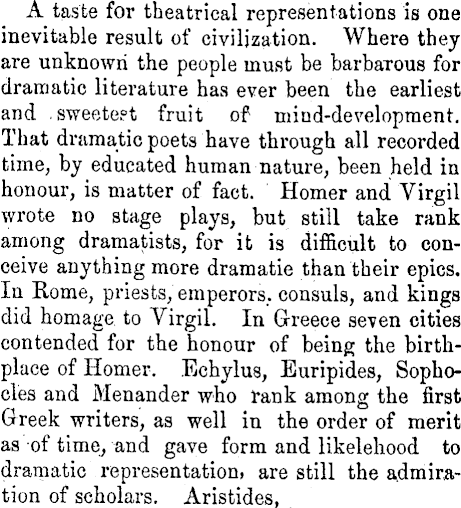 A taste for theatrical representations is one inevitable result of civilization. Where they are unknown the people must be barbarous for dramatic literature has ever been the earliest and sweetest fruit of mind-development. That dramatic poets have through all recorded time, by educated human nature, been held in honour, is matter of fact. Homer and Virgil wrote no stage plays, but still take rank among dramatists, for it is difficult to conceive anything more dramatie than their epics. In Rome, priests, emperors. consuls, and kings did homage to Virgil. In Greece seven cities contended for the honour of being the birthplace of Homer. Echylus, Euripides, Sophocles and Menander who rank among the first Greek writers, as well in the order of merit as of time, and gave form and likelehood to dramatic representation, are still the admiration of scholars. Aristides,